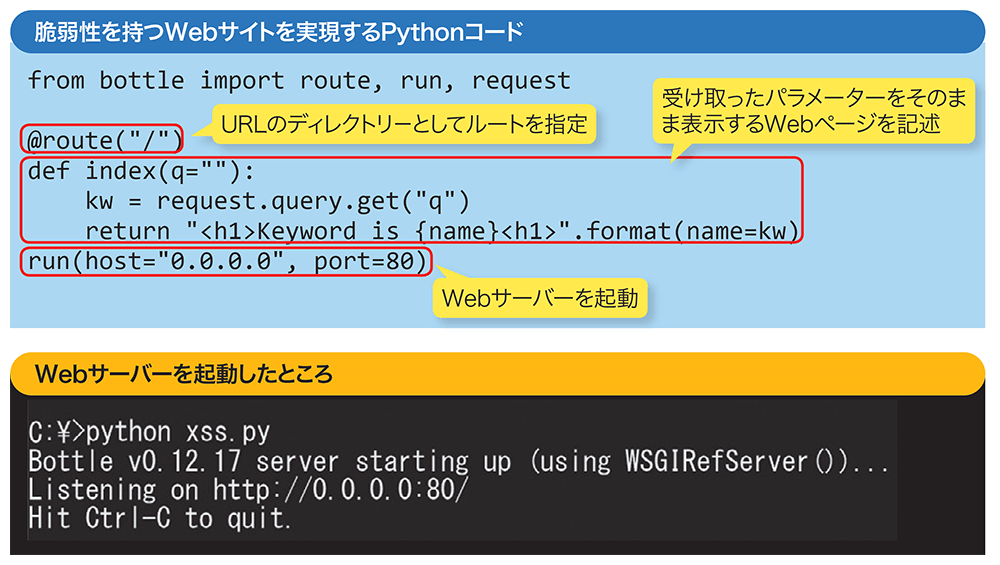 脆弱性を持つWebサイトを実現するPythonコード

from bottle import route, run, request

@route("/")

URLのディレクトリーとしてルートを指定

受け取ったパラメーターをそのまま表示するWebページを記述

def index(q=""):
    kw = request.query.get("q")
    return "<h1>Keyword is {name}<h1>".format(name=kw)
run(host="0.0.0.0", port=80)

Webサーバーを起動

Webサーバーを起動したところ

C:¥>python xss.py
Bottle v0.12.17 server starting up (using WSGIRefServer())...
Listening on http://0.0.0.0:80/
Hit Ctrl-C to quit.